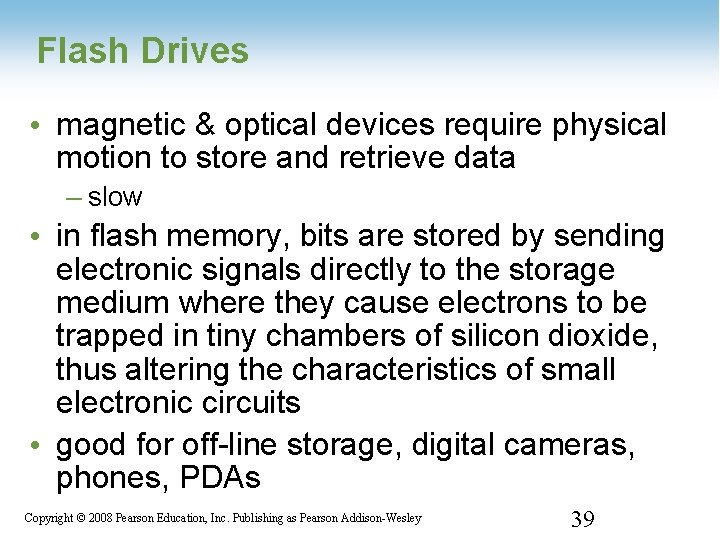 Flash Drives

• magnetic & optical devices require physical motion to store and retrieve data

- slow

• in flash memory, bits are stored by sending electronic signals directly to the storage medium where they cause electrons to be trapped in tiny chambers of silicon dioxide, thus altering the characteristics of small electronic circuits

• good for off-line storage, digital cameras, phones, PDAs

Copyright © 2008 Pearson Education, Inc. Publishing as Pearson Addison-Wesley

39